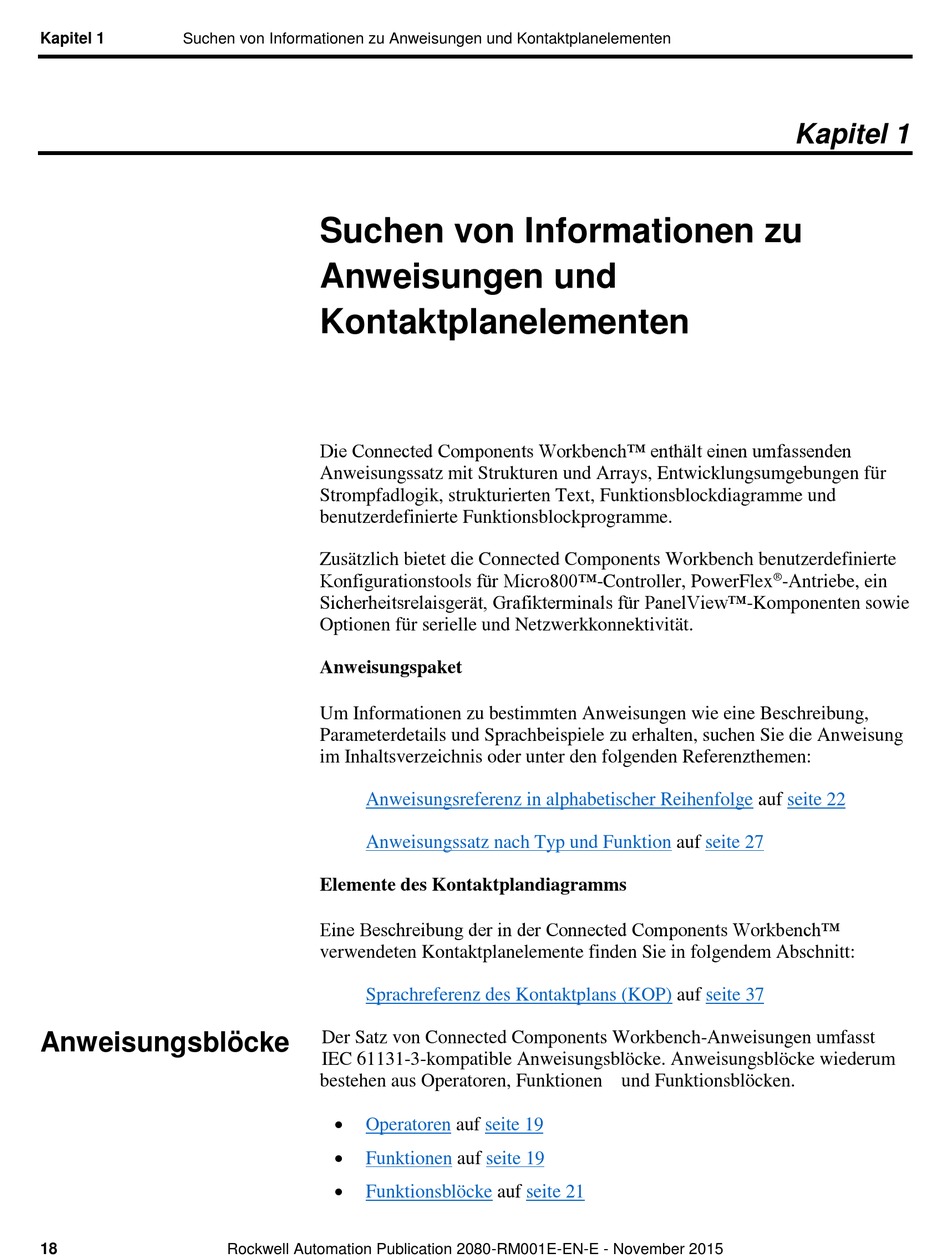 Kapitel 1 Suchen von Informationen zu Anweisungen und Kontaktplanelementen

Kapitel 1

Suchen von Informationen zu Anweisungen und Kontaktplanelementen

Die Connected Components Workbench™ enthält einen umfassenden Anweisungssatz mit Strukturen und Arrays, Entwicklungsumgebungen für Strompfadlogik, strukturierten Text, Funktionsblockdiagramme und benutzerdefinierte Funktionsblockprogramme.

Zusätzlich bietet die Connected Components Workbench benutzerdefinierte Konfigurationstools für Micro800™-Controller, PowerFlex®-Antriebe, ein Sicherheitsrelaisgerät, Grafikterminals für PanelView™-Komponenten sowie Optionen für serielle und Netzwerkkonnektivität.

Anweisungspaket

Um Informationen zu bestimmten Anweisungen wie eine Beschreibung, Parameterdetails und Sprachbeispiele zu erhalten, suchen Sie die Anweisung im Inhaltsverzeichnis oder unter den folgenden Referenzthemen:

Anweisungsreferenz in alphabetischer Reihenfolge auf seite 22

Anweisungssatz nach Typ und Funktion auf seite 27

Elemente des Kontaktplandiagramms

Eine Beschreibung der in der Connected Components Workbench™ verwendeten Kontaktplanelemente finden Sie in folgendem Abschnitt:

Sprachreferenz des Kontaktplans (KOP) auf seite 37

Anweisungsblöcke

Der Satz von Connected Components Workbench-Anweisungen umfasst IEC 61131-3-kompatible Anweisungsblöcke. Anweisungsblöcke wiederum bestehen aus Operatoren, Funktionen und Funktionsblöcken.

• Operatoren auf seite 19
• Funktionen auf seite 19
• Funktionsblöcke auf seite 21

18 Rockwell Automation Publication 2080-RM001E-EN-E - November 2015